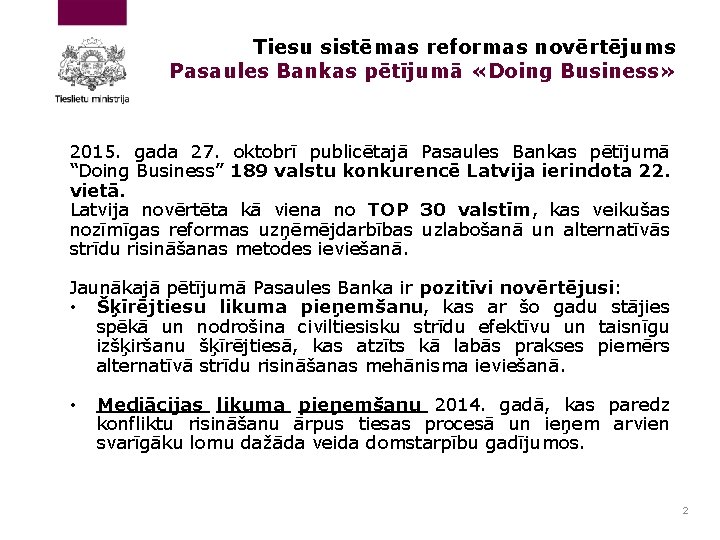 Tieslietu ministrija

Tiesu sistēmas reformas novērtējums
Pasaules Bankas pētījumā «Doing Business»

2015. gada 27. oktobrī publicētajā Pasaules Bankas pētījumā “Doing Business” 189 valstu konkurencē Latvija ierindota 22. vietā.
Latvija novērtēta kā viena no TOP 30 valstīm, kas veikušas nozīmīgas reformas uzņēmējdarbības uzlabošanā un alternatīvās strīdu risināšanas metodes ieviešanā.

Jaunākajā pētījumā Pasaules Banka ir pozitīvi novērtējusi:
• Šķīrējtiesu likuma pieņemšanu, kas ar šo gadu stājies spēkā un nodrošina civiltiesisku strīdu efektīvu un taisnīgu izšķiršanu šķīrējtiesā, kas atzīts kā labās prakses piemērs alternatīvā strīdu risināšanas mehānisma ieviešanā.

• Mediācijas likuma pieņemšanu 2014. gadā, kas paredz konfliktu risināšanu ārpus tiesas procesā un ieņem arvien svarīgāku lomu dažāda veida domstarpību gadījumos.

2